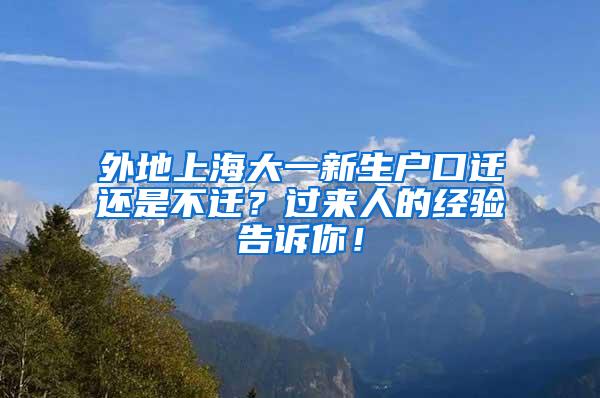 外地上海大一新生户口迁还是不迁？过来人的经验告诉你！